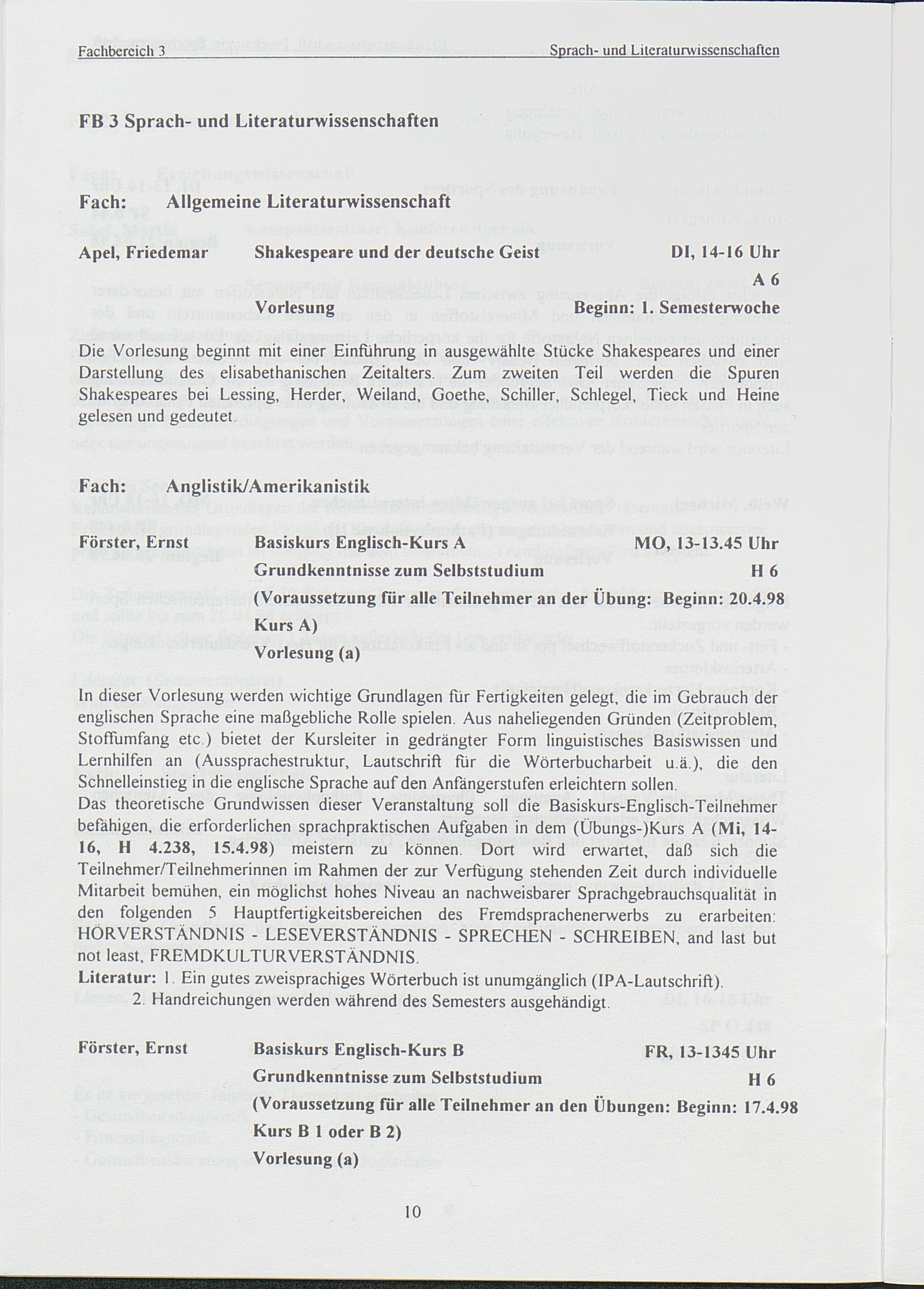 Fachbereich 3 Sprach- und Literaturwissenschaften

FB 3 Sprach- und Literaturwissenschaften

Fach: Allgemeine Literaturwissenschaft

Apel, Friedemar Shakespeare und der deutsche Geist DI, 14-16 Uhr A 6

Vorlesung Beginn: 1. Semesterwoche

Die Vorlesung beginnt mit einer Einführung in ausgewählte Stücke Shakespeares und einer Darstellung des elisabethanischen Zeitalters. Zum zweiten Teil werden die Spuren Shakespeares bei Lessing, Herder, Weiland, Goethe, Schiller, Schlegel, Tieck und Heine gelesen und gedeutet.

Fach: Anglistik/Amerikanistik

Förster, Ernst Basiskurs Englisch-Kurs A MO, 13-13.45 Uhr

Grundkenntnisse zum Selbststudium H 6

(Voraussetzung für alle Teilnehmer an der Übung: Beginn: 20.4.98

Kurs A)

Vorlesung (a)

In dieser Vorlesung werden wichtige Grundlagen für Fertigkeiten gelegt, die im Gebrauch der englischen Sprache eine maßgebliche Rolle spielen. Aus naheliegenden Gründen (Zeitproblem, Stoffumfang etc.) bietet der Kursleiter in gedrängter Form linguistisches Basiswissen und Lernhilfen an (Aussprachestruktur, Lautschrift für die Wörterbucharbeit u.ä.), die den Schnelleinstieg in die englische Sprache auf den Anfängerstufen erleichtern sollen.
Das theoretische Grundwissen dieser Veranstaltung soll die Basiskurs-Englisch-Teilnehmer befähigen, die erforderlichen sprachpraktischen Aufgaben in dem (Übungs-)Kurs A (Mi, 14-16, H 4.238, 15.4.98) meistern zu können. Dort wird erwartet, daß sich die Teilnehmer/Teilnehmerinnen im Rahmen der zur Verfügung stehenden Zeit durch individuelle Mitarbeit bemühen, ein möglichst hohes Niveau an nachweisbarer Sprachgebrauchsqualität in den folgenden 5 Hauptfertigkeitsbereichen des Fremdsprachenerwerbs zu erarbeiten: HÖRVERSTÄNDNIS - LESEVERSTÄNDNIS - SPRECHEN - SCHREIBEN, and last but not least, FREMDKULTURVERSTÄNDNIS.
Literatur: 1. Ein gutes zweisprachiges Wörterbuch ist unumgänglich (IPA-Lautschrift).
2. Handreichungen werden während des Semesters ausgehändigt.

Förster, Ernst Basiskurs Englisch-Kurs B FR, 13-1345 Uhr

Grundkenntnisse zum Selbststudium H 6

(Voraussetzung für alle Teilnehmer an den Übungen: Beginn: 17.4.98

Kurs B 1 oder B 2)

Vorlesung (a)

10